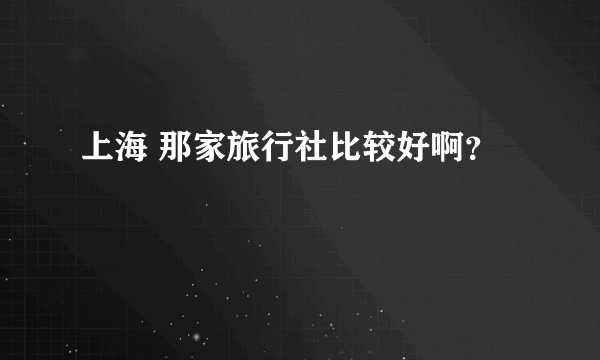 上海 那家旅行社比较好啊？